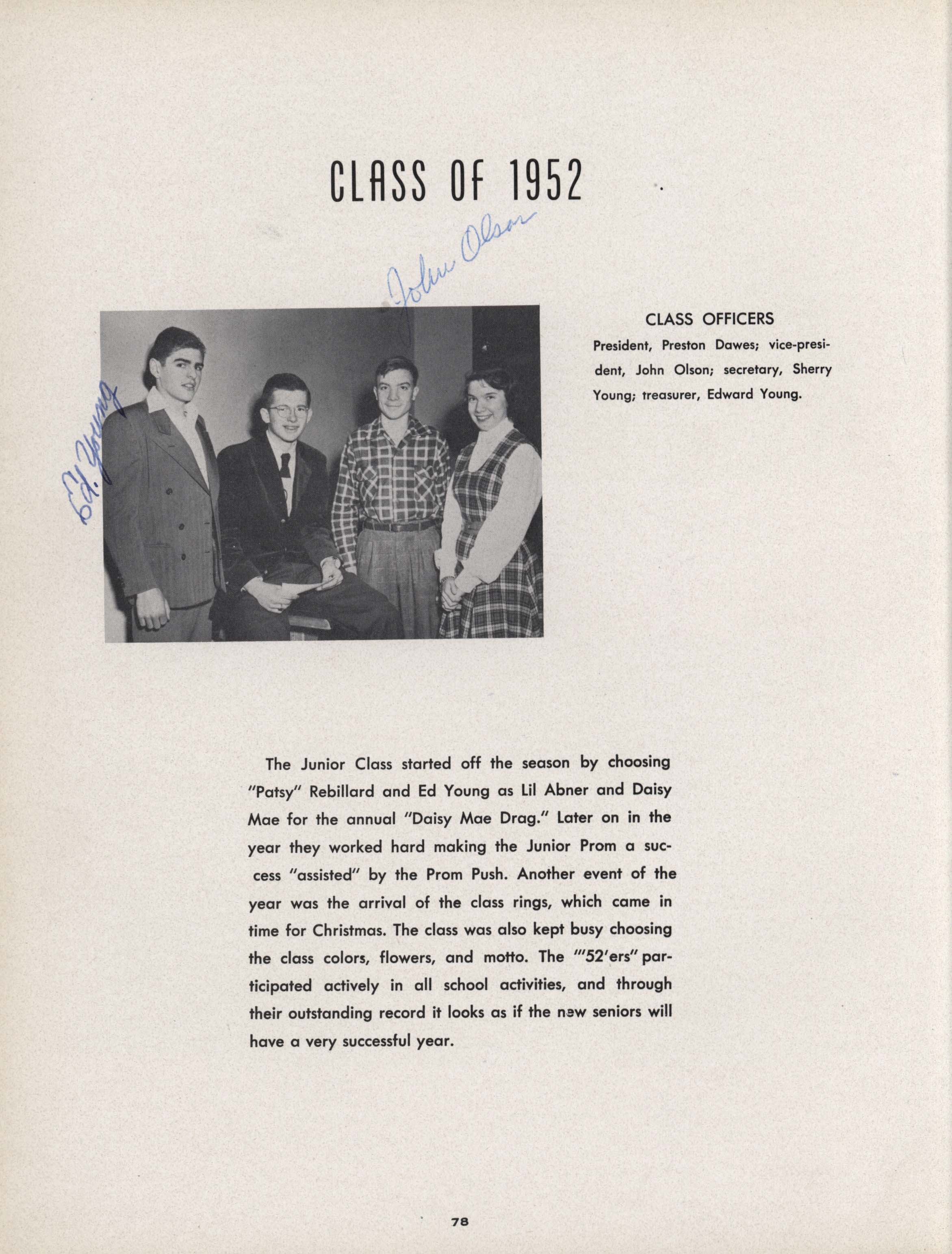 CLASS OF 1952

John Olson

Ed. Young

CLASS OFFICERS

President, Preston Dawes; vice-president, John Olson; secretary, Sherry Young; treasurer, Edward Young.

The Junior Class started off the season by choosing "Patsy" Rebillard and Ed Young as Lil Abner and Daisy Mae for the annual "Daisy Mae Drag." Later on in the year they worked hard making the Junior Prom a success "assisted" by the Prom Push. Another event of the year was the arrival of the class rings, which came in time for Christmas. The class was also kept busy choosing the class colors, flowers, and motto. The "'52'ers" participated actively in all school activities, and through their outstanding record it looks as if the new seniors will have a very successful year.

78